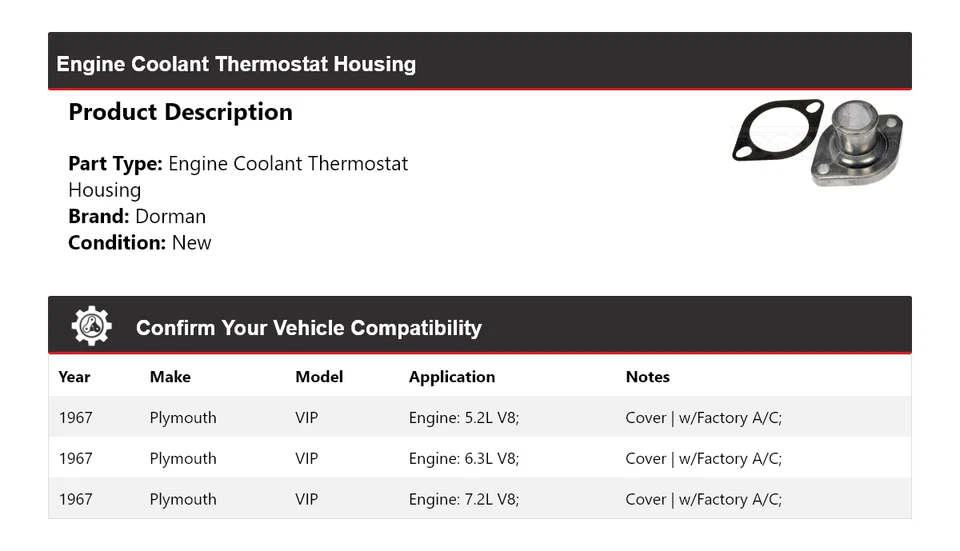 Engine Coolant Thermostat Housing

Product Description

Part Type: Engine Coolant Thermostat Housing
Brand: Dorman
Condition: New

Confirm Your Vehicle Compatibility

| Year | Make | Model | Application | Notes |
|---|---|---|---|---|
| 1967 | Plymouth | VIP | Engine: 5.2L V8; | Cover \| w/Factory A/C; |
| 1967 | Plymouth | VIP | Engine: 6.3L V8; | Cover \| w/Factory A/C; |
| 1967 | Plymouth | VIP | Engine: 7.2L V8; | Cover \| w/Factory A/C; |